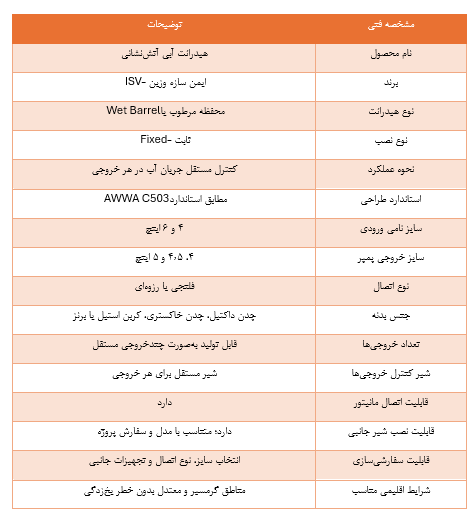 | مشخصه فنی | توضیحات |
|---|---|
| نام محصول | هیدرانت آبی آتش‌نشانی |
| برند | ایمن سازه وزین -ISV |
| نوع هیدرانت | محفظه مرطوب یاWet Barrel |
| نوع نصب | ثابت -Fixed |
| نحوه عملکرد | کنترل مستقل جریان آب در هر خروجی |
| استاندارد طراحی | مطابق استانداردAWWA C503 |
| سایز نامی ورودی | ۴ و ۶ اینچ |
| سایز خروجی پمپر | ۴، ۴.۵ و ۵ اینچ |
| نوع اتصال | فلنجی یا رزوه‌ای |
| جنس بدنه | چدن داکتیل، چدن خاکستری، کربن استیل یا برنز |
| تعداد خروجی‌ها | قابل تولید به‌صورت چندخروجی مستقل |
| شیر کنترل خروجی‌ها | شیر مستقل برای هر خروجی |
| قابلیت اتصال مانیتور | دارد |
| قابلیت نصب شیر جانبی | دارد؛ متناسب با مدل و سفارش پروژه |
| قابلیت سفارشی‌سازی | انتخاب سایز، نوع اتصال و تجهیزات جانبی |
| شرایط اقلیمی مناسب | مناطق گرمسیر و معتدل بدون خطر یخ‌زدگی |